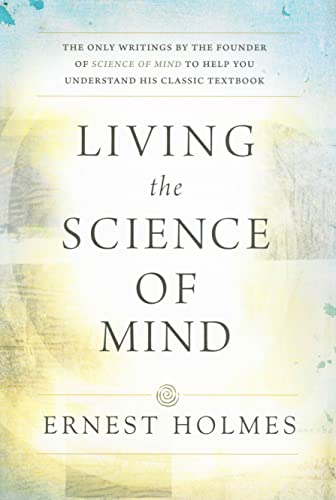 THE ONLY WRITINGS BY THE FOUNDER OF SCIENCE OF MIND TO HELP YOU UNDERSTAND HIS CLASSIC TEXTBOOK

LIVING
the
SCIENCE
OF
MIND

ERNEST HOLMES